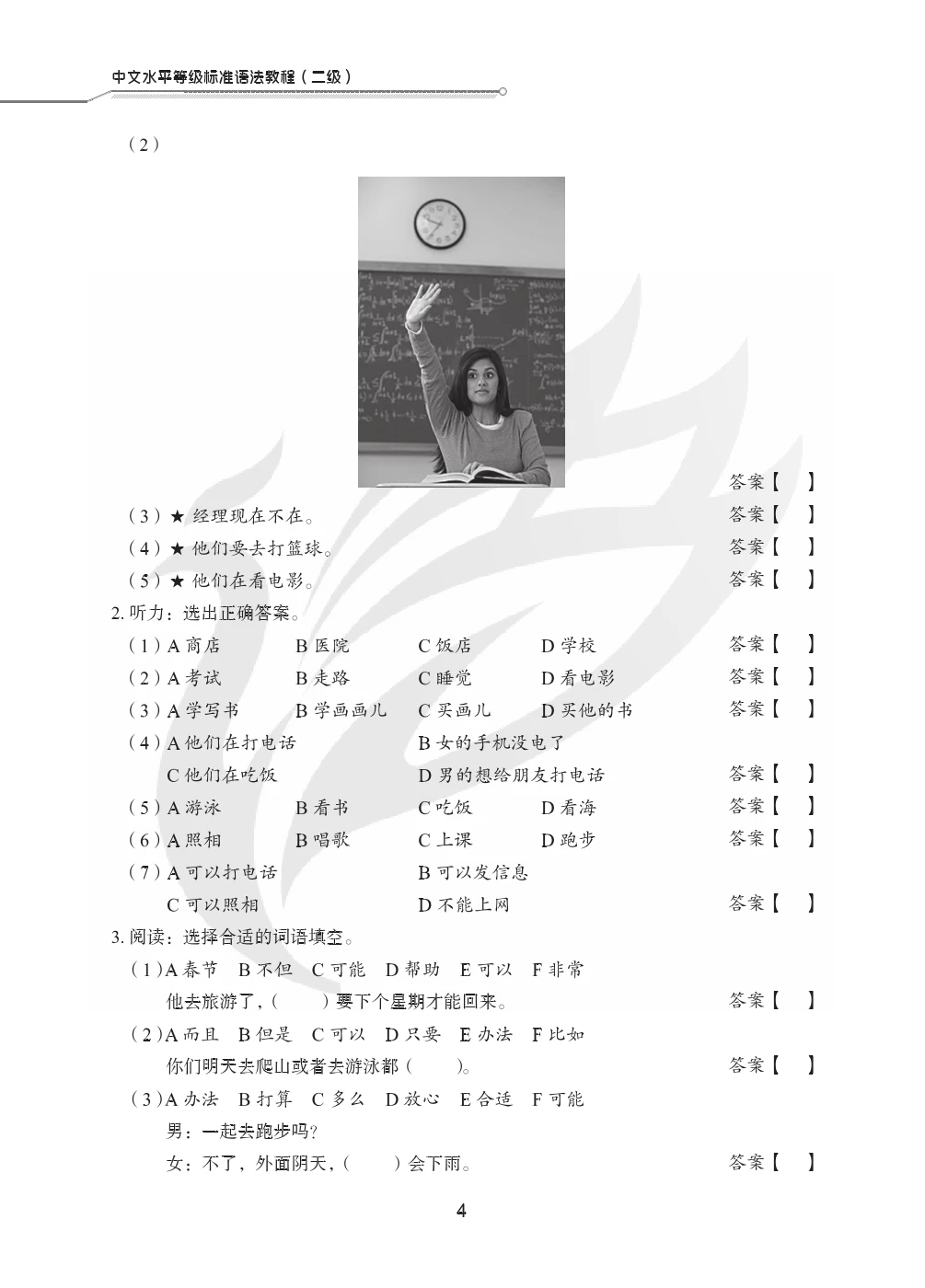 中文水平等级标准语法教程（二级）

（2）

答案【 】

（3）★ 经理现在不在。 答案【 】

（4）★ 他们要去打篮球。 答案【 】

（5）★ 他们在看电影。 答案【 】

2.听力：选出正确答案。

（1）A商店 B医院 C饭店 D学校 答案【 】

（2）A考试 B走路 C睡觉 D看电影 答案【 】

（3）A学写书 B学画画儿 C买画儿 D买他的书 答案【 】

（4）A他们在打电话 B女的手机没电了

C他们在吃饭 D男的想给朋友打电话 答案【 】

（5）A游泳 B看书 C吃饭 D看海 答案【 】

（6）A照相 B唱歌 C上课 D跑步 答案【 】

（7）A可以打电话 B可以发信息

C可以照相 D不能上网 答案【 】

3.阅读：选择合适的词语填空。

（1）A春节 B不但 C可能 D帮助 E可以 F非常

他去旅游了，（ ）要下个星期才能回来。 答案【 】

（2）A而且 B但是 C可以 D只要 E办法 F比如

你们明天去爬山或者去游泳都（ ）。 答案【 】

（3）A办法 B打算 C多么 D放心 E合适 F可能

男：一起去跑步吗？

女：不了，外面阴天，（ ）会下雨。 答案【 】

4